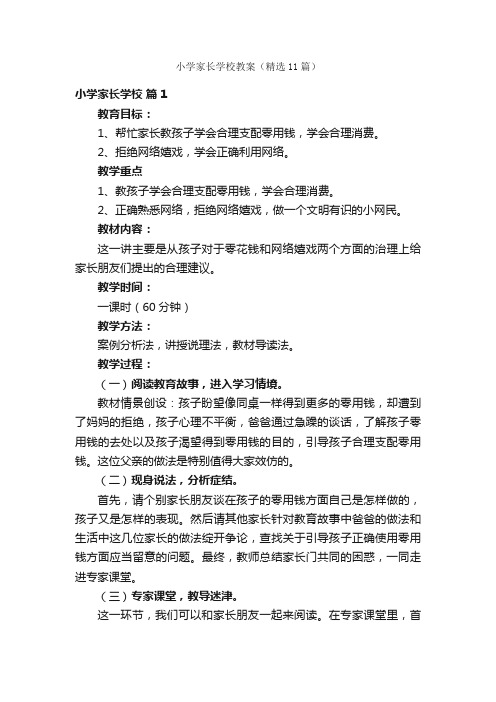 小学家长学校教案（精选11篇）

小学家长学校 篇1

教育目标：

1、帮忙家长教孩子学会合理支配零用钱，学会合理消费。

2、拒绝网络嬉戏，学会正确利用网络。

教学重点

1、教孩子学会合理支配零用钱，学会合理消费。

2、正确熟悉网络，拒绝网络嬉戏，做一个文明有识的小网民。

教材内容：

这一讲主要是从孩子对于零花钱和网络嬉戏两个方面的治理上给家长朋友们提出的合理建议。

教学时间：

一课时（60分钟）

教学方法：

案例分析法，讲授说理法，教材导读法。

教学过程：

（一）阅读教育故事，进入学习情境。

教材情景创设：孩子盼望像同桌一样得到更多的零用钱，却遭到了妈妈的拒绝，孩子心理不平衡，爸爸通过急躁的谈话，了解孩子零用钱的去处以及孩子渴望得到零用钱的目的，引导孩子合理支配零用钱。这位父亲的做法是特别值得大家效仿的。

（二）现身说法，分析症结。

首先，请个别家长朋友谈在孩子的零用钱方面自己是怎样做的，孩子又是怎样的表现。然后请其他家长针对教育故事中爸爸的做法和生活中这几位家长的做法绽开争论，查找关于引导孩子正确使用零用钱方面应当留意的问题。最终，教师总结家长门共同的困惑，一同走进专家课堂。

（三）专家课堂，教导迷津。

这一环节，我们可以和家长朋友一起来阅读。在专家课堂里，首